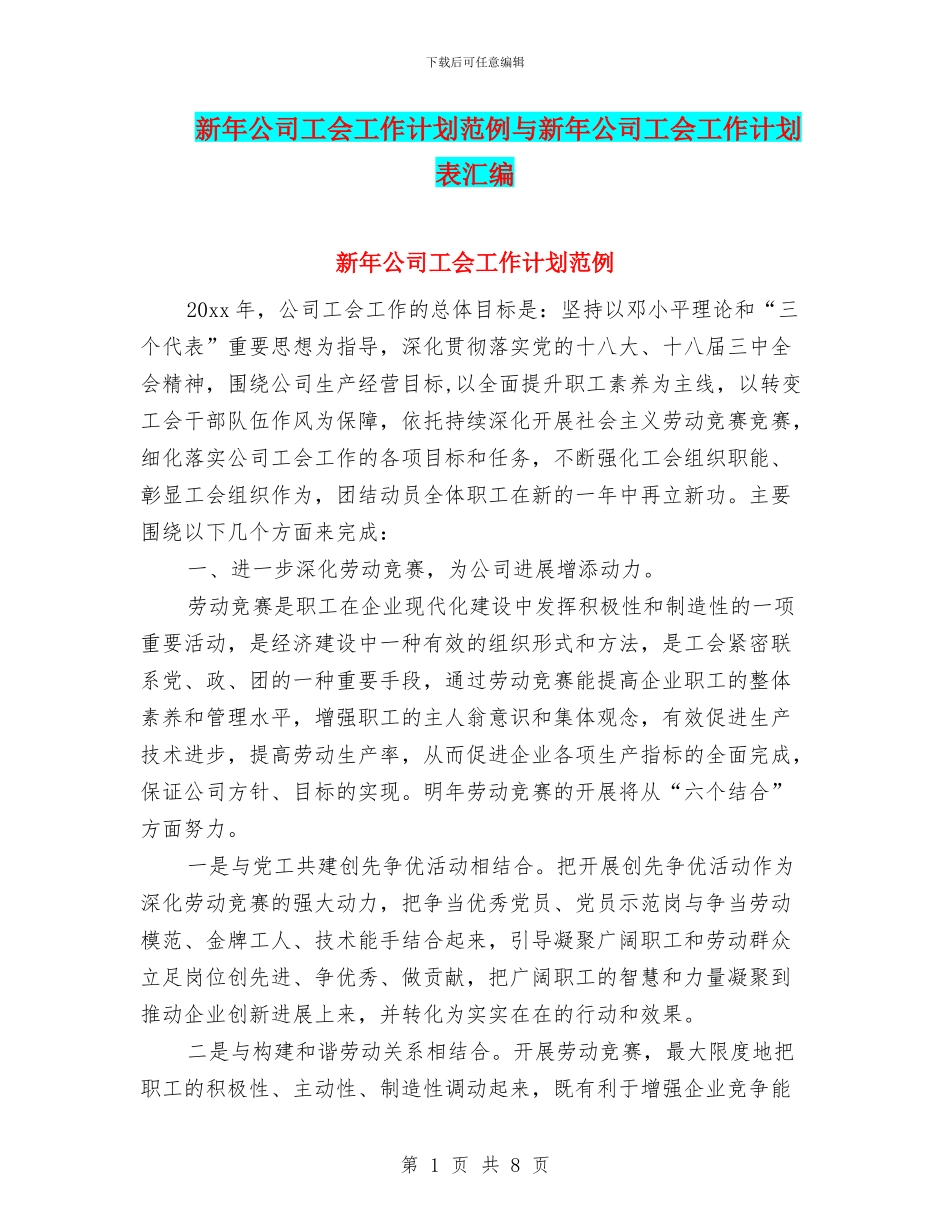 下载后可任意编辑

新年公司工会工作计划范例与新年公司工会工作计划表汇编

新年公司工会工作计划范例

20xx 年，公司工会工作的总体目标是：坚持以邓小平理论和“三个代表”重要思想为指导，深化贯彻落实党的十八大、十八届三中全会精神，围绕公司生产经营目标,以全面提升职工素养为主线，以转变工会干部队伍作风为保障，依托持续深化开展社会主义劳动竞赛竞赛，细化落实公司工会工作的各项目标和任务，不断强化工会组织职能、彰显工会组织作为，团结动员全体职工在新的一年中再立新功。主要围绕以下几个方面来完成：

一、进一步深化劳动竞赛，为公司进展增添动力。

劳动竞赛是职工在企业现代化建设中发挥积极性和制造性的一项重要活动，是经济建设中一种有效的组织形式和方法，是工会紧密联系党、政、团的一种重要手段，通过劳动竞赛能提高企业职工的整体素养和管理水平，增强职工的主人翁意识和集体观念，有效促进生产技术进步，提高劳动生产率，从而促进企业各项生产指标的全面完成，保证公司方针、目标的实现。明年劳动竞赛的开展将从“六个结合”方面努力。

一是与党工共建创先争优活动相结合。把开展创先争优活动作为深化劳动竞赛的强大动力，把争当优秀党员、党员示范岗与争当劳动模范、金牌工人、技术能手结合起来，引导凝聚广阔职工和劳动群众立足岗位创先进、争优秀、做贡献，把广阔职工的智慧和力量凝聚到推动企业创新进展上来，并转化为实实在在的行动和效果。

二是与构建和谐劳动关系相结合。开展劳动竞赛，最大限度地把职工的积极性、主动性、制造性调动起来，既有利于增强企业竞争能

第 1 页 共 8 页